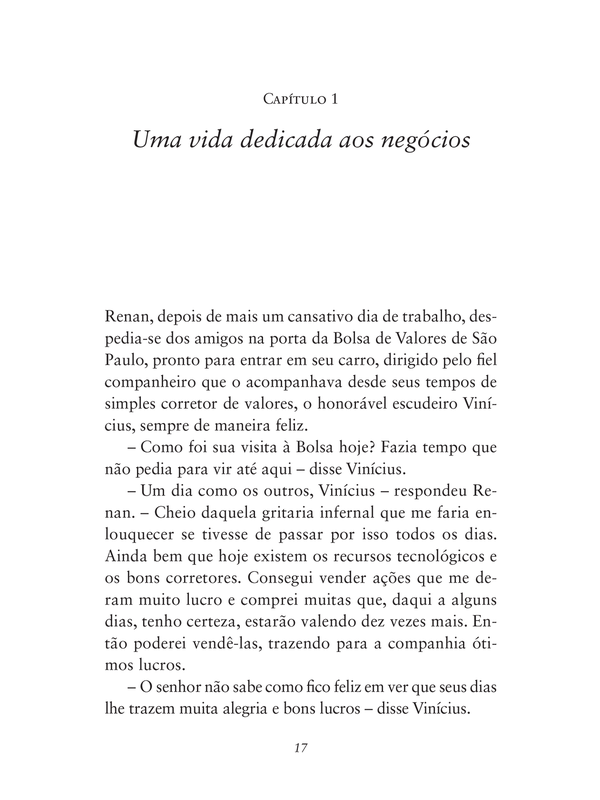 Capítulo 1

Uma vida dedicada aos negócios

Renan, depois de mais um cansativo dia de trabalho, despedia-se dos amigos na porta da Bolsa de Valores de São Paulo, pronto para entrar em seu carro, dirigido pelo fiel companheiro que o acompanhava desde seus tempos de simples corretor de valores, o honorável escudeiro Vinícius, sempre de maneira feliz.

– Como foi sua visita à Bolsa hoje? Fazia tempo que não pedia para vir até aqui – disse Vinícius.

– Um dia como os outros, Vinícius – respondeu Renan. – Cheio daquela gritaria infernal que me faria enlouquecer se tivesse de passar por isso todos os dias. Ainda bem que hoje existem os recursos tecnológicos e os bons corretores. Consegui vender ações que me deram muito lucro e comprei muitas que, daqui a alguns dias, tenho certeza, estarão valendo dez vezes mais. Então poderei vendê-las, trazendo para a companhia ótimos lucros.

– O senhor não sabe como fico feliz em ver que seus dias lhe trazem muita alegria e bons lucros – disse Vinícius.

17